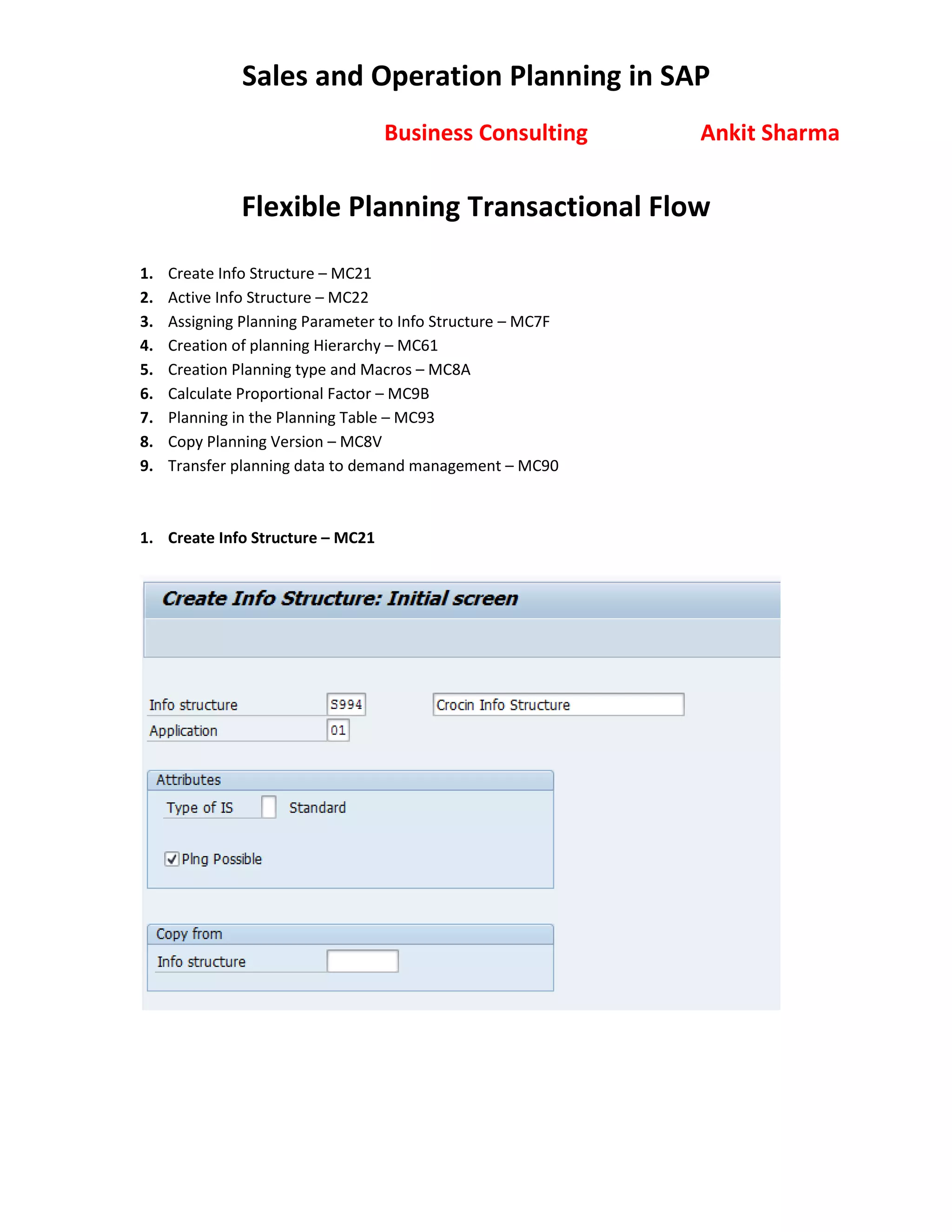 Sales and Operation Planning in SAP

Business Consulting Ankit Sharma

Flexible Planning Transactional Flow

1. Create Info Structure – MC21
2. Active Info Structure – MC22
3. Assigning Planning Parameter to Info Structure – MC7F
4. Creation of planning Hierarchy – MC61
5. Creation Planning type and Macros – MC8A
6. Calculate Proportional Factor – MC9B
7. Planning in the Planning Table – MC93
8. Copy Planning Version – MC8V
9. Transfer planning data to demand management – MC90

1. Create Info Structure – MC21

Create Info Structure: Initial screen

Info structure S994 Crocin Info Structure
Application 01

Attributes
Type of IS Standard
Plng Possible

Copy from
Info structure